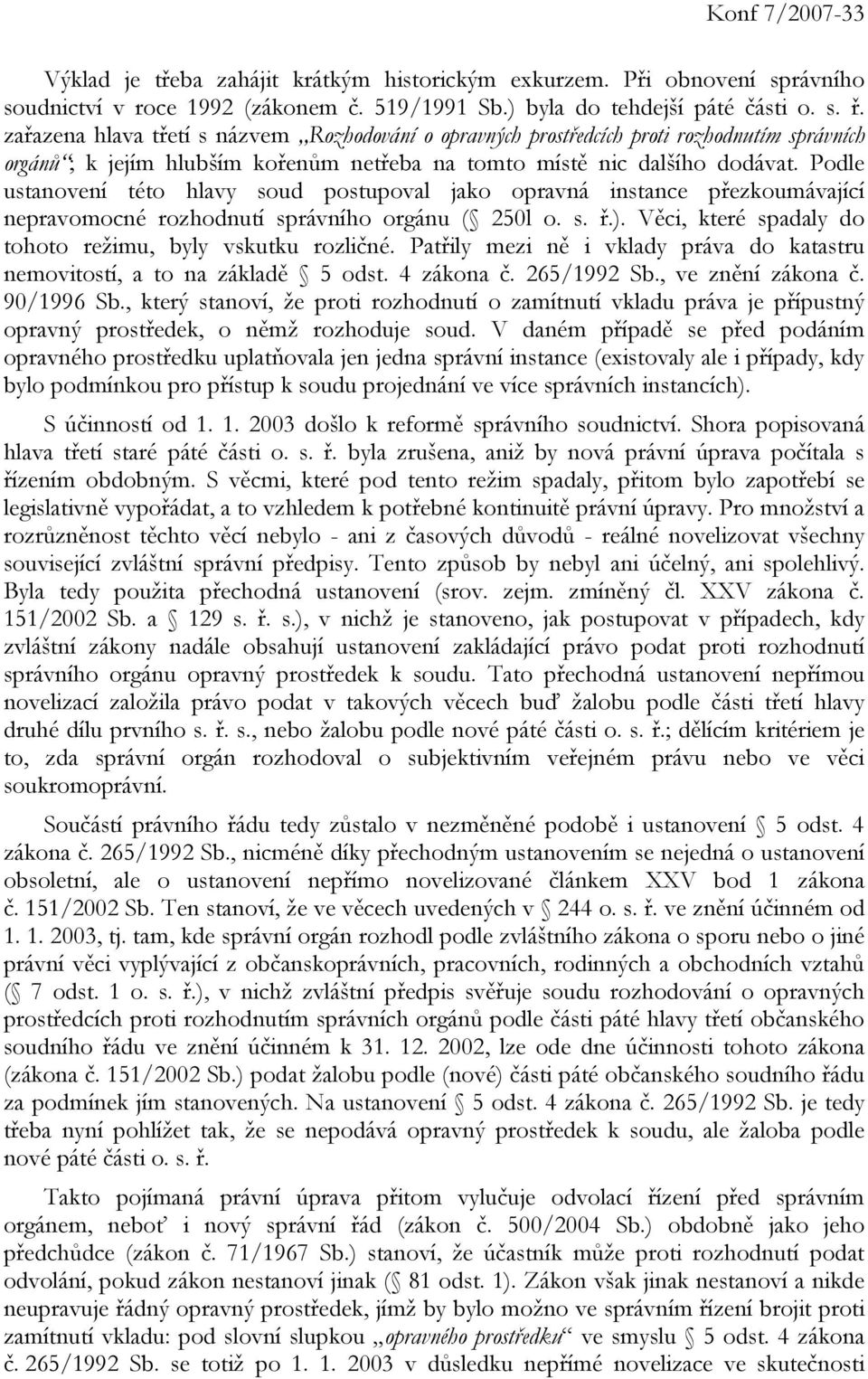 Konf 7/2007-33

Výklad je třeba zahájit krátkým historickým exkurzem. Při obnovení správního soudnictví v roce 1992 (zákonem č. 519/1991 Sb.) byla do tehdejší páté části o. s. ř. zařazena hlava třetí s názvem „Rozhodování o opravných prostředcích proti rozhodnutím správních orgánů“; k jejím hlubším kořenům netřeba na tomto místě nic dalšího dodávat. Podle ustanovení této hlavy soud postupoval jako opravná instance přezkoumávající nepravomocné rozhodnutí správního orgánu (§ 250l o. s. ř.). Věci, které spadaly do tohoto režimu, byly vskutku rozličné. Patřily mezi ně i vklady práva do katastru nemovitostí, a to na základě § 5 odst. 4 zákona č. 265/1992 Sb., ve znění zákona č. 90/1996 Sb., který stanoví, že proti rozhodnutí o zamítnutí vkladu práva je přípustný opravný prostředek, o němž rozhoduje soud. V daném případě se před podáním opravného prostředku uplatňovala jen jedna správní instance (existovaly ale i případy, kdy bylo podmínkou pro přístup k soudu projednání ve více správních instancích).

S účinností od 1. 1. 2003 došlo k reformě správního soudnictví. Shora popisovaná hlava třetí staré páté části o. s. ř. byla zrušena, aniž by nová právní úprava počítala s řízením obdobným. S věcmi, které pod tento režim spadaly, přitom bylo zapotřebí se legislativně vypořádat, a to vzhledem k potřebné kontinuitě právní úpravy. Pro množství a rozrůzněnost těchto věcí nebylo - ani z časových důvodů - reálné novelizovat všechny související zvláštní správní předpisy. Tento způsob by nebyl ani účelný, ani spolehlivý. Byla tedy použita přechodná ustanovení (srov. zejm. zmíněný čl. XXV zákona č. 151/2002 Sb. a § 129 s. ř. s.), v nichž je stanoveno, jak postupovat v případech, kdy zvláštní zákony nadále obsahují ustanovení zakládající právo podat proti rozhodnutí správního orgánu opravný prostředek k soudu. Tato přechodná ustanovení nepřímou novelizací založila právo podat v takových věcech buď žalobu podle části třetí hlavy druhé dílu prvního s. ř. s., nebo žalobu podle nové páté části o. s. ř.; dělícím kritériem je to, zda správní orgán rozhodoval o subjektivním veřejném právu nebo ve věci soukromoprávní.

Součástí právního řádu tedy zůstalo v nezměněné podobě i ustanovení § 5 odst. 4 zákona č. 265/1992 Sb., nicméně díky přechodným ustanovením se nejedná o ustanovení obsoletní, ale o ustanovení nepřímo novelizované článkem XXV bod 1 zákona č. 151/2002 Sb. Ten stanoví, že ve věcech uvedených v § 244 o. s. ř. ve znění účinném od 1. 1. 2003, tj. tam, kde správní orgán rozhodl podle zvláštního zákona o sporu nebo o jiné právní věci vyplývající z občanskoprávních, pracovních, rodinných a obchodních vztahů (§ 7 odst. 1 o. s. ř.), v nichž zvláštní předpis svěřuje soudu rozhodování o opravných prostředcích proti rozhodnutím správních orgánů podle části páté hlavy třetí občanského soudního řádu ve znění účinném k 31. 12. 2002, lze ode dne účinnosti tohoto zákona (zákona č. 151/2002 Sb.) podat žalobu podle (nové) části páté občanského soudního řádu za podmínek jím stanovených. Na ustanovení § 5 odst. 4 zákona č. 265/1992 Sb. je tedy třeba nyní pohlížet tak, že se nepodává opravný prostředek k soudu, ale žaloba podle nové páté části o. s. ř.

Takto pojímaná právní úprava přitom vylučuje odvolací řízení před správním orgánem, neboť i nový správní řád (zákon č. 500/2004 Sb.) obdobně jako jeho předchůdce (zákon č. 71/1967 Sb.) stanoví, že účastník může proti rozhodnutí podat odvolání, pokud zákon nestanoví jinak (§ 81 odst. 1). Zákon však jinak nestanoví a nikde neupravuje řádný opravný prostředek, jímž by bylo možno ve správním řízení brojit proti zamítnutí vkladu: pod slovní slupkou „opravného prostředku“ ve smyslu § 5 odst. 4 zákona č. 265/1992 Sb. se totiž po 1. 1. 2003 v důsledku nepřímé novelizace ve skutečnosti